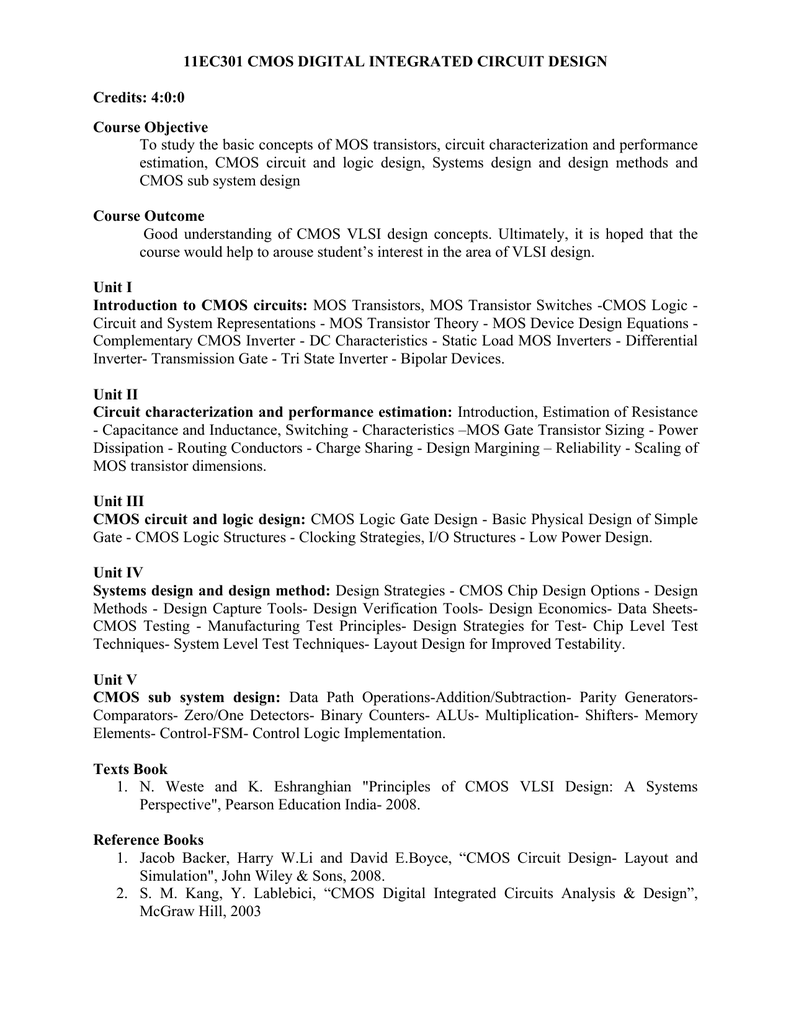 11EC301 CMOS DIGITAL INTEGRATED CIRCUIT DESIGN

Credits: 4:0:0

Course Objective
To study the basic concepts of MOS transistors, circuit characterization and performance estimation, CMOS circuit and logic design, Systems design and design methods and CMOS sub system design

Course Outcome
Good understanding of CMOS VLSI design concepts. Ultimately, it is hoped that the course would help to arouse student's interest in the area of VLSI design.

Unit I
Introduction to CMOS circuits: MOS Transistors, MOS Transistor Switches -CMOS Logic - Circuit and System Representations - MOS Transistor Theory - MOS Device Design Equations - Complementary CMOS Inverter - DC Characteristics - Static Load MOS Inverters - Differential Inverter- Transmission Gate - Tri State Inverter - Bipolar Devices.

Unit II
Circuit characterization and performance estimation: Introduction, Estimation of Resistance - Capacitance and Inductance, Switching - Characteristics –MOS Gate Transistor Sizing - Power Dissipation - Routing Conductors - Charge Sharing - Design Margining – Reliability - Scaling of MOS transistor dimensions.

Unit III
CMOS circuit and logic design: CMOS Logic Gate Design - Basic Physical Design of Simple Gate - CMOS Logic Structures - Clocking Strategies, I/O Structures - Low Power Design.

Unit IV
Systems design and design method: Design Strategies - CMOS Chip Design Options - Design Methods - Design Capture Tools- Design Verification Tools- Design Economics- Data Sheets- CMOS Testing - Manufacturing Test Principles- Design Strategies for Test- Chip Level Test Techniques- System Level Test Techniques- Layout Design for Improved Testability.

Unit V
CMOS sub system design: Data Path Operations-Addition/Subtraction- Parity Generators- Comparators- Zero/One Detectors- Binary Counters- ALUs- Multiplication- Shifters- Memory Elements- Control-FSM- Control Logic Implementation.

Texts Book
1. N. Weste and K. Eshranghian "Principles of CMOS VLSI Design: A Systems Perspective", Pearson Education India- 2008.

Reference Books
1. Jacob Backer, Harry W.Li and David E.Boyce, "CMOS Circuit Design- Layout and Simulation", John Wiley & Sons, 2008.
2. S. M. Kang, Y. Lablebici, "CMOS Digital Integrated Circuits Analysis & Design", McGraw Hill, 2003